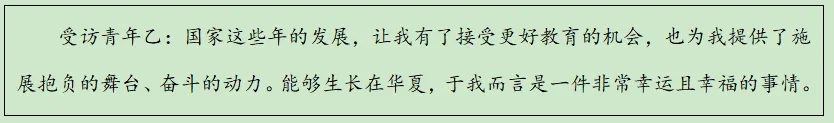 受访青年乙：国家这些年的发展，让我有了接受更好教育的机会，也为我提供了施展抱负的舞台、奋斗的动力。能够生长在华夏，于我而言是一件非常幸运且幸福的事情。